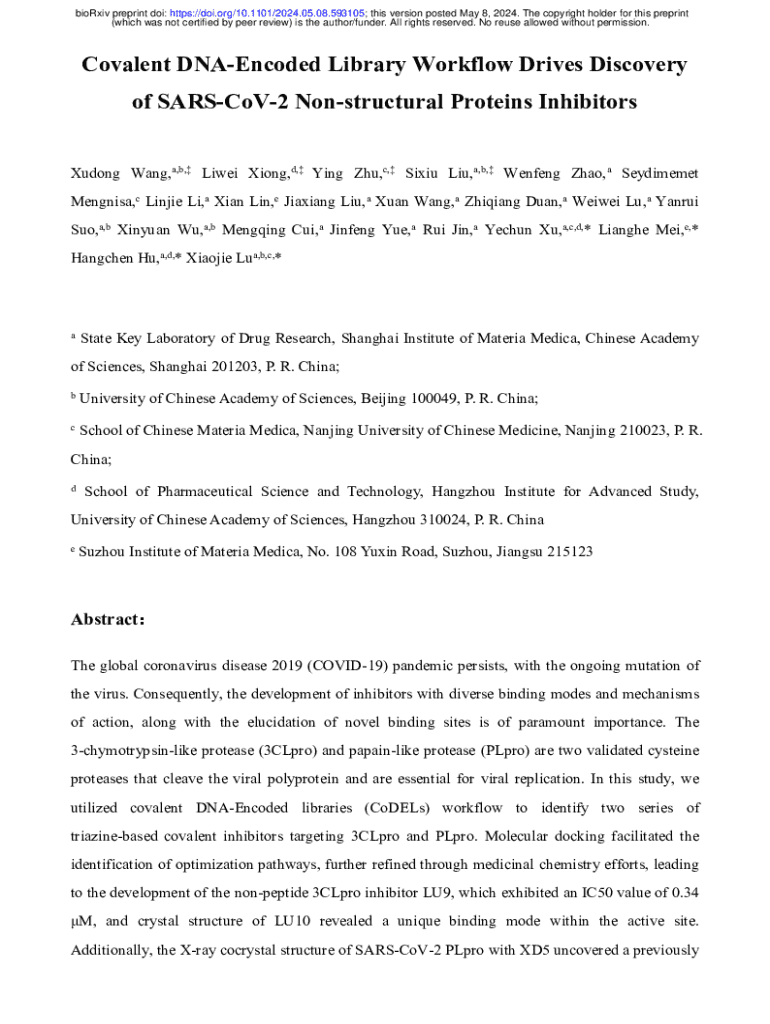 bioRxiv preprint doi: https://doi.org/10.1101/2024.05.08.593105; this version posted May 8, 2024. The copyright holder for this preprint (which was not certified by peer review) is the author/funder. All rights reserved. No reuse allowed without permission.

Covalent DNA-Encoded Library Workflow Drives Discovery of SARS-CoV-2 Non-structural Proteins Inhibitors

Xudong Wang,$^{a,b,‡}$ Liwei Xiong,$^{d,‡}$ Ying Zhu,$^{c,‡}$ Sixiu Liu,$^{a,b,‡}$ Wenfeng Zhao,$^{a}$ Seydimemet Mengnisa,$^{c}$ Linjie Li,$^{a}$ Xian Lin,$^{e}$ Jiaxiang Liu,$^{a}$ Xuan Wang,$^{a}$ Zhiqiang Duan,$^{a}$ Weiwei Lu,$^{a}$ Yanrui Suo,$^{a,b}$ Xinyuan Wu,$^{a,b}$ Mengqing Cui,$^{a}$ Jinfeng Yue,$^{a}$ Rui Jin,$^{a}$ Yechun Xu,$^{a,c,d,}$* Lianghe Mei,$^{e,}$* Hangchen Hu,$^{a,d,}$* Xiaojie Lu$^{a,b,c,}$*

$^{a}$ State Key Laboratory of Drug Research, Shanghai Institute of Materia Medica, Chinese Academy of Sciences, Shanghai 201203, P. R. China;

$^{b}$ University of Chinese Academy of Sciences, Beijing 100049, P. R. China;

$^{c}$ School of Chinese Materia Medica, Nanjing University of Chinese Medicine, Nanjing 210023, P. R. China;

$^{d}$ School of Pharmaceutical Science and Technology, Hangzhou Institute for Advanced Study, University of Chinese Academy of Sciences, Hangzhou 310024, P. R. China

$^{e}$ Suzhou Institute of Materia Medica, No. 108 Yuxin Road, Suzhou, Jiangsu 215123

Abstract:

The global coronavirus disease 2019 (COVID-19) pandemic persists, with the ongoing mutation of the virus. Consequently, the development of inhibitors with diverse binding modes and mechanisms of action, along with the elucidation of novel binding sites is of paramount importance. The 3-chymotrypsin-like protease (3CLpro) and papain-like protease (PLpro) are two validated cysteine proteases that cleave the viral polyprotein and are essential for viral replication. In this study, we utilized covalent DNA-Encoded libraries (CoDELs) workflow to identify two series of triazine-based covalent inhibitors targeting 3CLpro and PLpro. Molecular docking facilitated the identification of optimization pathways, further refined through medicinal chemistry efforts, leading to the development of the non-peptide 3CLpro inhibitor LU9, which exhibited an IC50 value of 0.34 μM, and crystal structure of LU10 revealed a unique binding mode within the active site. Additionally, the X-ray cocrystal structure of SARS-CoV-2 PLpro with XD5 uncovered a previously